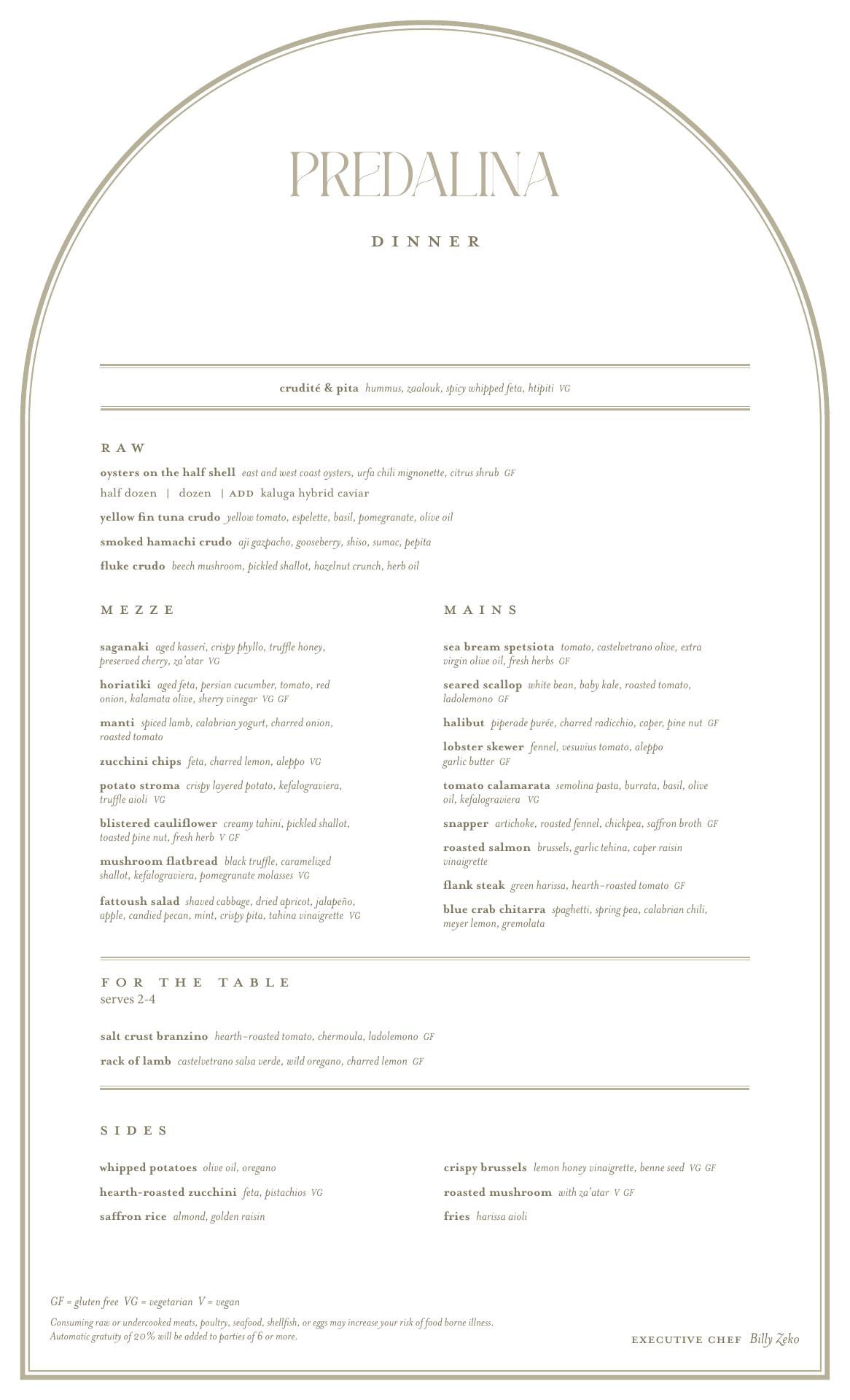 PREDALINA

DINNER

crudité & pita hummus, zaalouk, spicy whipped feta, htipiti VG

RAW

oysters on the half shell east and west coast oysters, urfa chili mignonette, citrus shrub GF
half dozen | dozen | ADD kaluga hybrid caviar

yellow fin tuna crudo yellow tomato, espelette, basil, pomegranate, olive oil

smoked hamachi crudo aji gazpacho, gooseberry, shiso, sumac, pepita

fluke crudo beech mushroom, pickled shallot, hazelnut crunch, herb oil

MEZZE

saganaki aged kasseri, crispy phyllo, truffle honey, preserved cherry, za'atar VG

horiatiki aged feta, persian cucumber, tomato, red onion, kalamata olive, sherry vinegar VG GF

manti spiced lamb, calabrian yogurt, charred onion, roasted tomato

zucchini chips feta, charred lemon, aleppo VG

potato stroma crispy layered potato, kefalograviera, truffle aioli VG

blistered cauliflower creamy tahini, pickled shallot, toasted pine nut, fresh herb V GF

mushroom flatbread black truffle, caramelized shallot, kefalograviera, pomegranate molasses VG

fattoush salad shaved cabbage, dried apricot, jalapeño, apple, candied pecan, mint, crispy pita, tahina vinaigrette VG

MAINS

sea bream spetsiota tomato, castelvetrano olive, extra virgin olive oil, fresh herbs GF

seared scallop white bean, baby kale, roasted tomato, ladolemono GF

halibut piperade purée, charred radicchio, caper, pine nut GF

lobster skewer fennel, vesuvius tomato, aleppo garlic butter GF

tomato calamarata semolina pasta, burrata, basil, olive oil, kefalograviera VG

snapper artichoke, roasted fennel, chickpea, saffron broth GF

roasted salmon brussels, garlic tehina, caper raisin vinaigrette

flank steak green harissa, hearth-roasted tomato GF

blue crab chitarra spaghetti, spring pea, calabrian chili, meyer lemon, gremolata

FOR THE TABLE
serves 2-4

salt crust branzino hearth-roasted tomato, chermoula, ladolemono GF

rack of lamb castelvetrano salsa verde, wild oregano, charred lemon GF

SIDES

whipped potatoes olive oil, oregano

hearth-roasted zucchini feta, pistachios VG

saffron rice almond, golden raisin

crispy brussels lemon honey vinaigrette, benne seed VG GF

roasted mushroom with za'atar V GF

fries harissa aioli

GF = gluten free VG = vegetarian V = vegan

Consuming raw or undercooked meats, poultry, seafood, shellfish, or eggs may increase your risk of food borne illness.
Automatic gratuity of 20% will be added to parties of 6 or more.

EXECUTIVE CHEF Billy Zeko